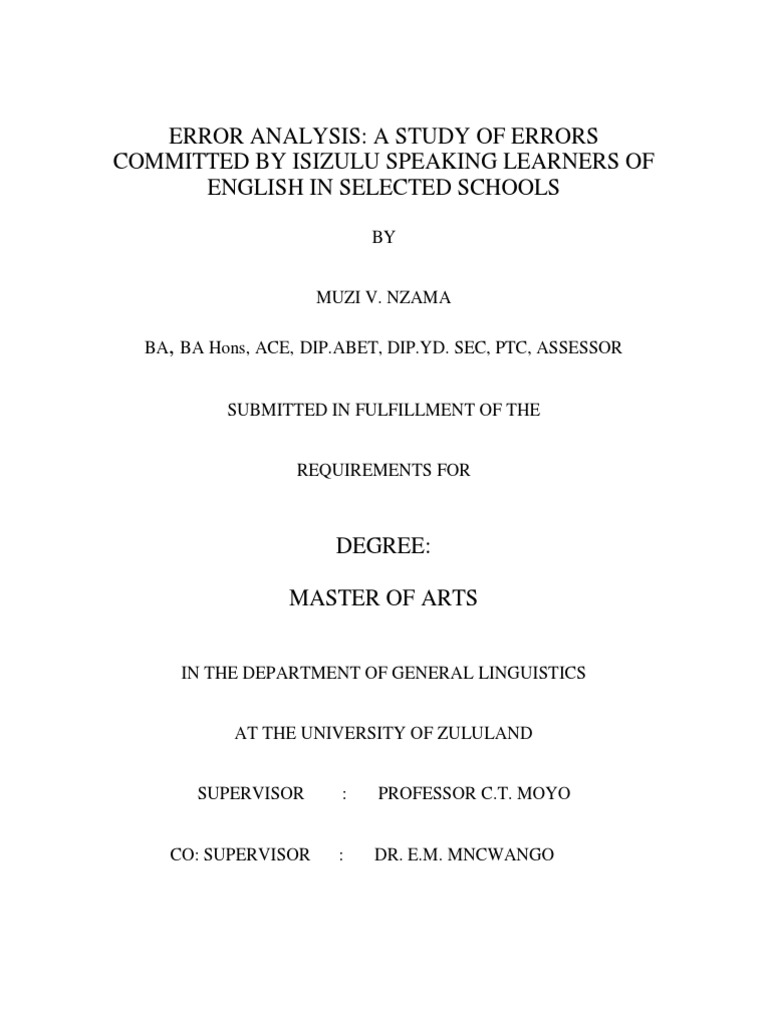 ERROR ANALYSIS: A STUDY OF ERRORS COMMITTED BY ISIZULU SPEAKING LEARNERS OF ENGLISH IN SELECTED SCHOOLS

BY

MUZI V. NZAMA

BA, BA Hons, ACE, DIP.ABET, DIP.YD. SEC, PTC, ASSESSOR

SUBMITTED IN FULFILLMENT OF THE

REQUIREMENTS FOR

DEGREE:

MASTER OF ARTS

IN THE DEPARTMENT OF GENERAL LINGUISTICS

AT THE UNIVERSITY OF ZULULAND

SUPERVISOR : PROFESSOR C.T. MOYO

CO: SUPERVISOR : DR. E.M. MNCWANGO